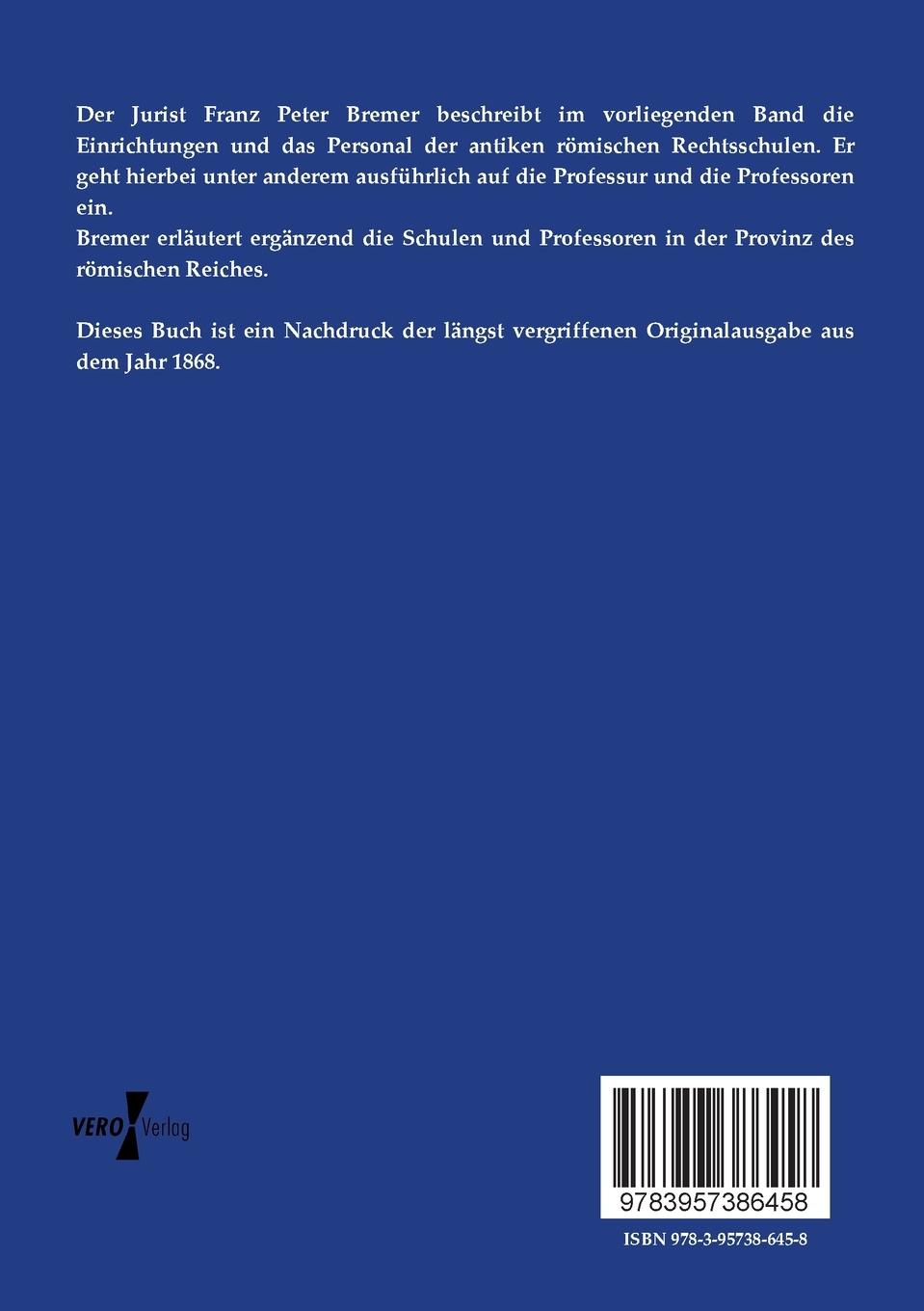 Der Jurist Franz Peter Bremer beschreibt im vorliegenden Band die Einrichtungen und das Personal der antiken römischen Rechtsschulen. Er geht hierbei unter anderem ausführlich auf die Professur und die Professoren ein.
Bremer erläutert ergänzend die Schulen und Professoren in der Provinz des römischen Reiches.

Dieses Buch ist ein Nachdruck der längst vergriffenen Originalausgabe aus dem Jahr 1868.

VERO Verlag

9783957386458

ISBN 978-3-95738-645-8